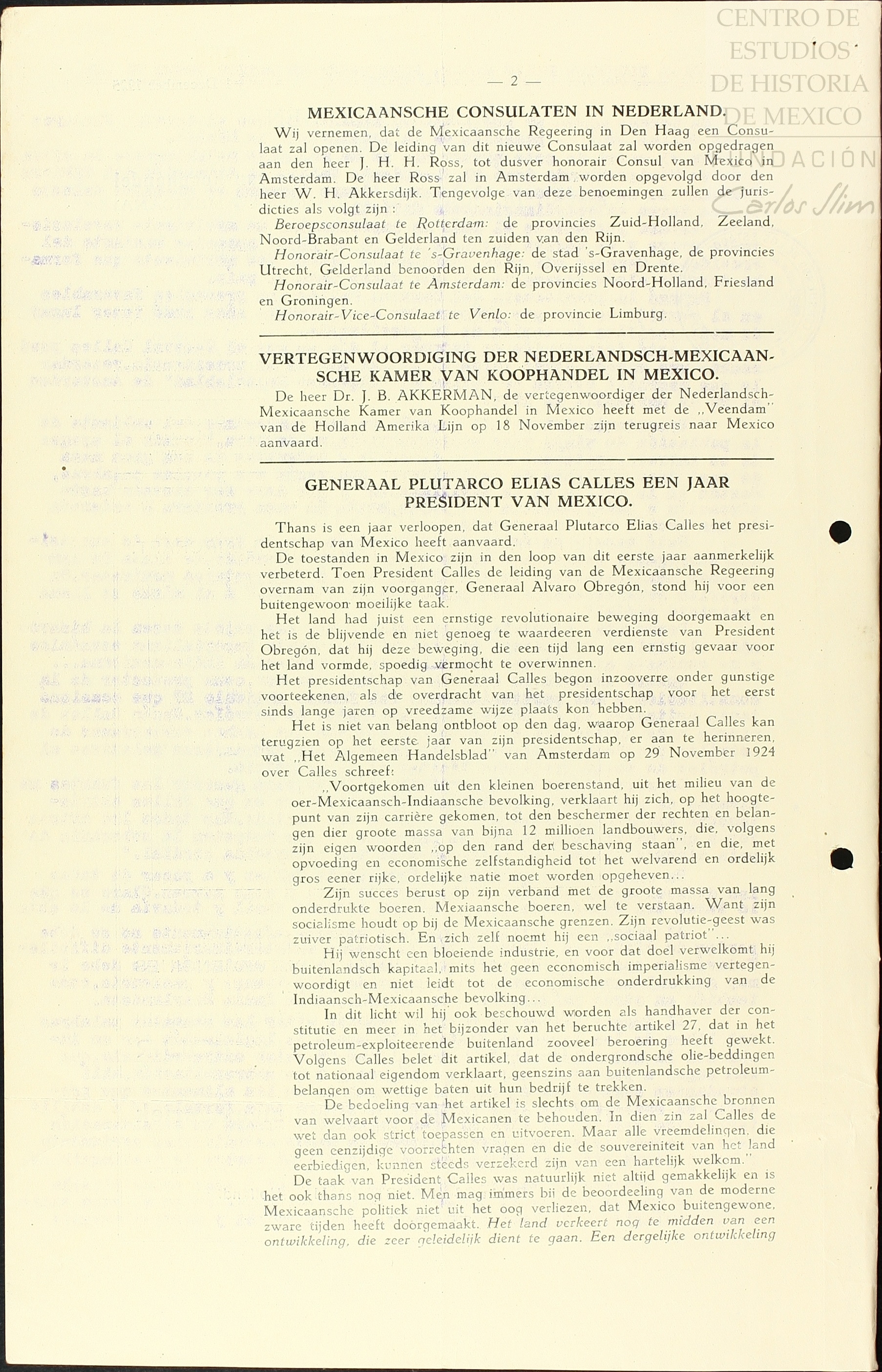 CENTRO DE ESTUDIOS DE HISTORIA DE MEXICO FUNDACIÓN Carlos Slim

— 2 —

MEXICAANSCHE CONSULATEN IN NEDERLAND.

Wij vernemen, dat de Mexicaansche Regeering in Den Haag een Consulaat zal openen. De leiding van dit nieuwe Consulaat zal worden opgedragen aan den heer J. H. H. Ross, tot dusver honorair Consul van Mexico in Amsterdam. De heer Ross zal in Amsterdam worden opgevolgd door den heer W. H. Akkersdijk. Tengevolge van deze benoemingen zullen de jurisdicties als volgt zijn :

Beroepsconsulaat te Rotterdam: de provincies Zuid-Holland, Zeeland, Noord-Brabant en Gelderland ten zuiden van den Rijn.

Honorair-Consulaat te 's-Gravenhage: de stad 's-Gravenhage, de provincies Utrecht, Gelderland benoorden den Rijn, Overijssel en Drente.

Honorair-Consulaat te Amsterdam: de provincies Noord-Holland, Friesland en Groningen.

Honorair-Vice-Consulaat te Venlo: de provincie Limburg.

VERTEGENWOORDIGING DER NEDERLANDSCH-MEXICAANSCHE KAMER VAN KOOPHANDEL IN MEXICO.

De heer Dr. J. B. AKKERMAN, de vertegenwoordiger der Nederlandsch-Mexicaansche Kamer van Koophandel in Mexico heeft met de „Veendam" van de Holland Amerika Lijn op 18 November zijn terugreis naar Mexico aanvaard.

GENERAAL PLUTARCO ELIAS CALLES EEN JAAR PRESIDENT VAN MEXICO.

Thans is een jaar verloopen, dat Generaal Plutarco Elias Calles het presidentschap van Mexico heeft aanvaard.

De toestanden in Mexico zijn in den loop van dit eerste jaar aanmerkelijk verbeterd. Toen President Calles de leiding van de Mexicaansche Regeering overnam van zijn voorganger, Generaal Alvaro Obregón, stond hij voor een buitengewoon moeilijke taak.

Het land had juist een ernstige revolutionaire beweging doorgemaakt en het is de blijvende en niet genoeg te waardeeren verdienste van President Obregón, dat hij deze beweging, die een tijd lang een ernstig gevaar voor het land vormde, spoedig vermocht te overwinnen.

Het presidentschap van Generaal Calles begon inzooverre onder gunstige voorteekenen, als de overdracht van het presidentschap voor het eerst sinds lange jaren op vreedzame wijze plaats kon hebben.

Het is niet van belang ontbloot op den dag, waarop Generaal Calles kan terugzien op het eerste jaar van zijn presidentschap, er aan te herinneren, wat „Het Algemeen Handelsblad" van Amsterdam op 29 November 1924 over Calles schreef:

„Voortgekomen uit den kleinen boerenstand, uit het milieu van de oer-Mexicaansch-Indiaansche bevolking, verklaart hij zich, op het hoogtepunt van zijn carrière gekomen, tot den beschermer der rechten en belangen dier groote massa van bijna 12 millioen landbouwers, die, volgens zijn eigen woorden „op den rand der beschaving staan", en die, met opvoeding en economische zelfstandigheid tot het welvarend en ordelijk gros eener rijke, ordelijke natie moet worden opgeheven...

Zijn succes berust op zijn verband met de groote massa van lang onderdrukte boeren. Mexiaansche boeren, wel te verstaan. Want zijn socialisme houdt op bij de Mexicaansche grenzen. Zijn revolutie-geest was zuiver patriotisch. En zich zelf noemt hij een „sociaal patriot"...

Hij wenscht een bloeiende industrie, en voor dat doel verwelkomt hij buitenlandsch kapitaal, mits het geen economisch imperialisme vertegenwoordigt en niet leidt tot de economische onderdrukking van de Indiaansch-Mexicaansche bevolking...

In dit licht wil hij ook beschouwd worden als handhaver der constitutie en meer in het bijzonder van het beruchte artikel 27, dat in het petroleum-exploiteerende buitenland zooveel beroering heeft gewekt. Volgens Calles belet dit artikel, dat de ondergrondsche olie-beddingen tot nationaal eigendom verklaart, geenszins aan buitenlandsche petroleumbelangen om wettige baten uit hun bedrijf te trekken.

De bedoeling van het artikel is slechts om de Mexicaansche bronnen van welvaart voor de Mexicanen te behouden. In dien zin zal Calles de wet dan ook strict toepassen en uitvoeren. Maar alle vreemdelingen, die geen eenzijdige voorrechten vragen en die de souvereiniteit van het land eerbiedigen, kunnen steeds verzekerd zijn van een hartelijk welkom."

De taak van President Calles was natuurlijk niet altijd gemakkelijk en is het ook thans nog niet. Men mag immers bij de beoordeeling van de moderne Mexicaansche politiek niet uit het oog verliezen, dat Mexico buitengewone, zware tijden heeft doorgemaakt. Het land verkeert nog te midden van een ontwikkeling, die zeer geleidelijk dient te gaan. Een dergelijke ontwikkeling